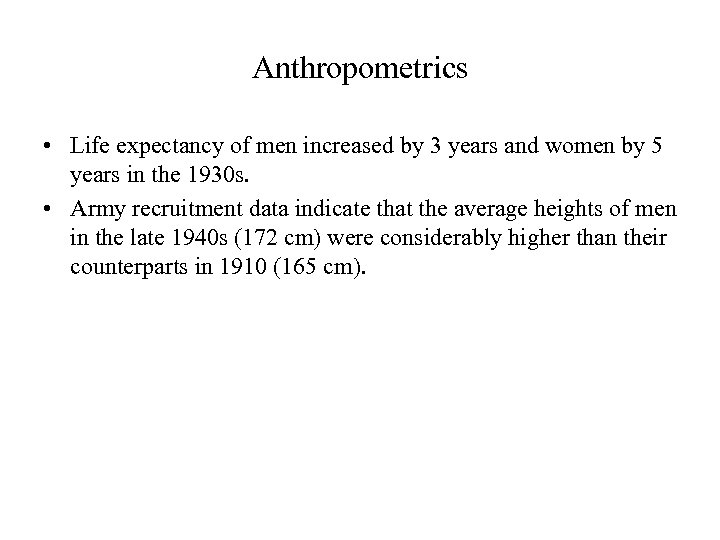 Anthropometrics

• Life expectancy of men increased by 3 years and women by 5 years in the 1930s.

• Army recruitment data indicate that the average heights of men in the late 1940s (172 cm) were considerably higher than their counterparts in 1910 (165 cm).